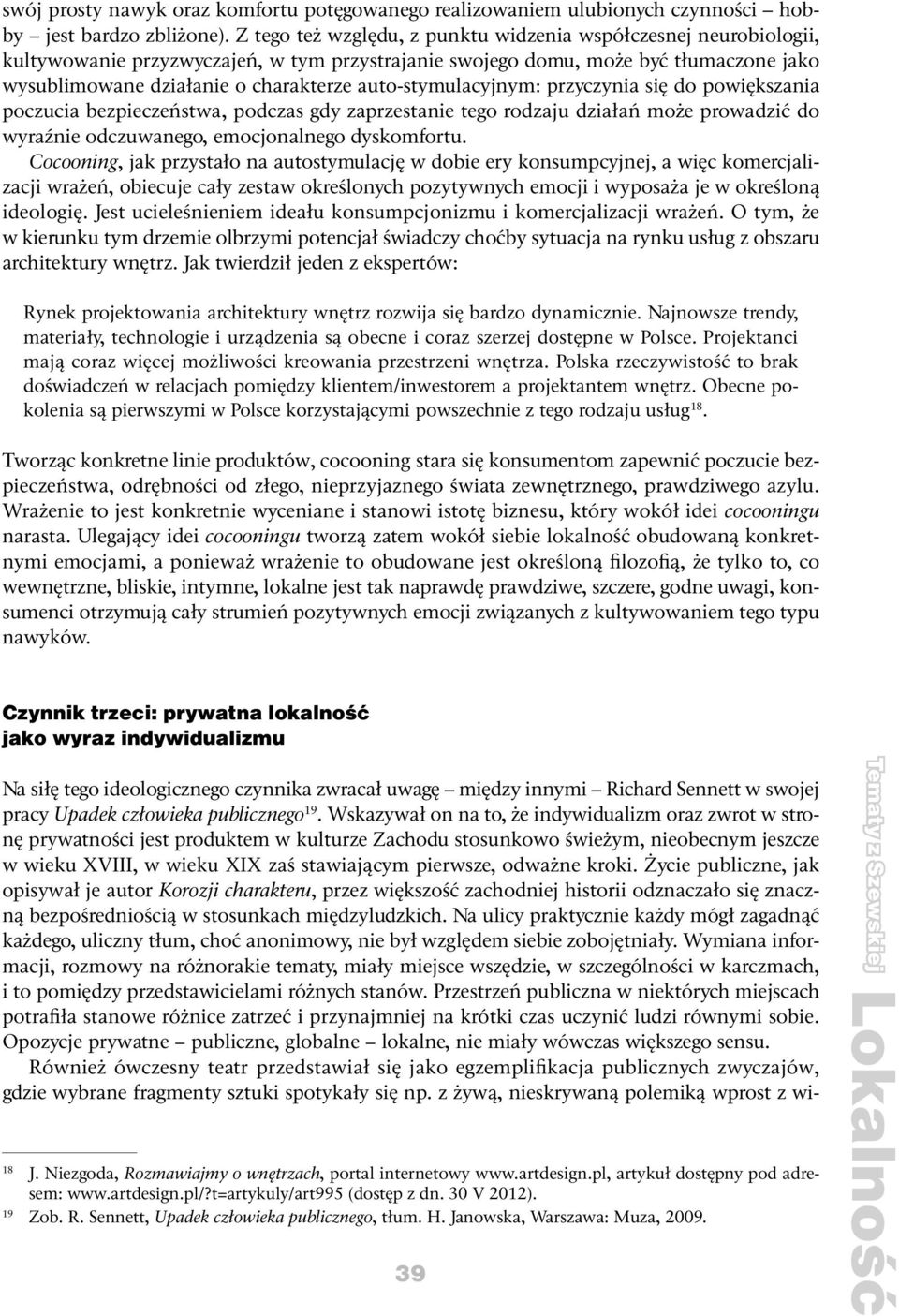 swój prosty nawyk oraz komfortu potęgowanego realizowaniem ulubionych czynności – hobby – jest bardzo zbliżone). Z tego też względu, z punktu widzenia współczesnej neurobiologii, kultywowanie przyzwyczajeń, w tym przystrajanie swojego domu, może być tłumaczone jako wysublimowane działanie o charakterze auto-stymulacyjnym: przyczynia się do powiększania poczucia bezpieczeństwa, podczas gdy zaprzestanie tego rodzaju działań może prowadzić do wyraźnie odczuwanego, emocjonalnego dyskomfortu.

Cocooning, jak przystało na autostymulację w dobie ery konsumpcyjnej, a więc komercjalizacji wrażeń, obiecuje cały zestaw określonych pozytywnych emocji i wyposaża je w określoną ideologię. Jest ucieleśnieniem ideału konsumpcjonizmu i komercjalizacji wrażeń. O tym, że w kierunku tym drzemie olbrzymi potencjał świadczy choćby sytuacja na rynku usług z obszaru architektury wnętrz. Jak twierdził jeden z ekspertów:

Rynek projektowania architektury wnętrz rozwija się bardzo dynamicznie. Najnowsze trendy, materiały, technologie i urządzenia są obecne i coraz szerzej dostępne w Polsce. Projektanci mają coraz więcej możliwości kreowania przestrzeni wnętrza. Polska rzeczywistość to brak doświadczeń w relacjach pomiędzy klientem/inwestorem a projektantem wnętrz. Obecne pokolenia są pierwszymi w Polsce korzystającymi powszechnie z tego rodzaju usług$^{18}$.

Tworząc konkretne linie produktów, cocooning stara się konsumentom zapewnić poczucie bezpieczeństwa, odrębności od złego, nieprzyjaznego świata zewnętrznego, prawdziwego azylu. Wrażenie to jest konkretnie wyceniane i stanowi istotę biznesu, który wokół idei cocooningu narasta. Ulegający idei cocooningu tworzą zatem wokół siebie lokalność obudowaną konkretnymi emocjami, a ponieważ wrażenie to obudowane jest określoną filozofią, że tylko to, co wewnętrzne, bliskie, intymne, lokalne jest tak naprawdę prawdziwe, szczere, godne uwagi, konsumenci otrzymują cały strumień pozytywnych emocji związanych z kultywowaniem tego typu nawyków.

Czynnik trzeci: prywatna lokalność
jako wyraz indywidualizmu

Na siłę tego ideologicznego czynnika zwracał uwagę – między innymi – Richard Sennett w swojej pracy Upadek człowieka publicznego$^{19}$. Wskazywał on na to, że indywidualizm oraz zwrot w stronę prywatności jest produktem w kulturze Zachodu stosunkowo świeżym, nieobecnym jeszcze w wieku XVIII, w wieku XIX zaś stawiającym pierwsze, odważne kroki. Życie publiczne, jak opisywał je autor Korozji charakteru, przez większość zachodniej historii odznaczało się znaczną bezpośredniością w stosunkach międzyludzkich. Na ulicy praktycznie każdy mógł zagadnąć każdego, uliczny tłum, choć anonimowy, nie był względem siebie zobojętniały. Wymiana informacji, rozmowy na różnorakie tematy, miały miejsce wszędzie, w szczególności w karczmach, i to pomiędzy przedstawicielami różnych stanów. Przestrzeń publiczna w niektórych miejscach potrafiła stanowe różnice zatrzeć i przynajmniej na krótki czas uczynić ludzi równymi sobie. Opozycje prywatne – publiczne, globalne – lokalne, nie miały wówczas większego sensu.

Również ówczesny teatr przedstawiał się jako egzemplifikacja publicznych zwyczajów, gdzie wybrane fragmenty sztuki spotykały się np. z żywą, nieskrywaną polemiką wprost z wi-

$^{18}$ J. Niezgoda, Rozmawiajmy o wnętrzach, portal internetowy www.artdesign.pl, artykuł dostępny pod adresem: www.artdesign.pl/?t=artykuly/art995 (dostęp z dn. 30 V 2012).
$^{19}$ Zob. R. Sennett, Upadek człowieka publicznego, tłum. H. Janowska, Warszawa: Muza, 2009.

39

Tematy z Szewskiej
Lokalność